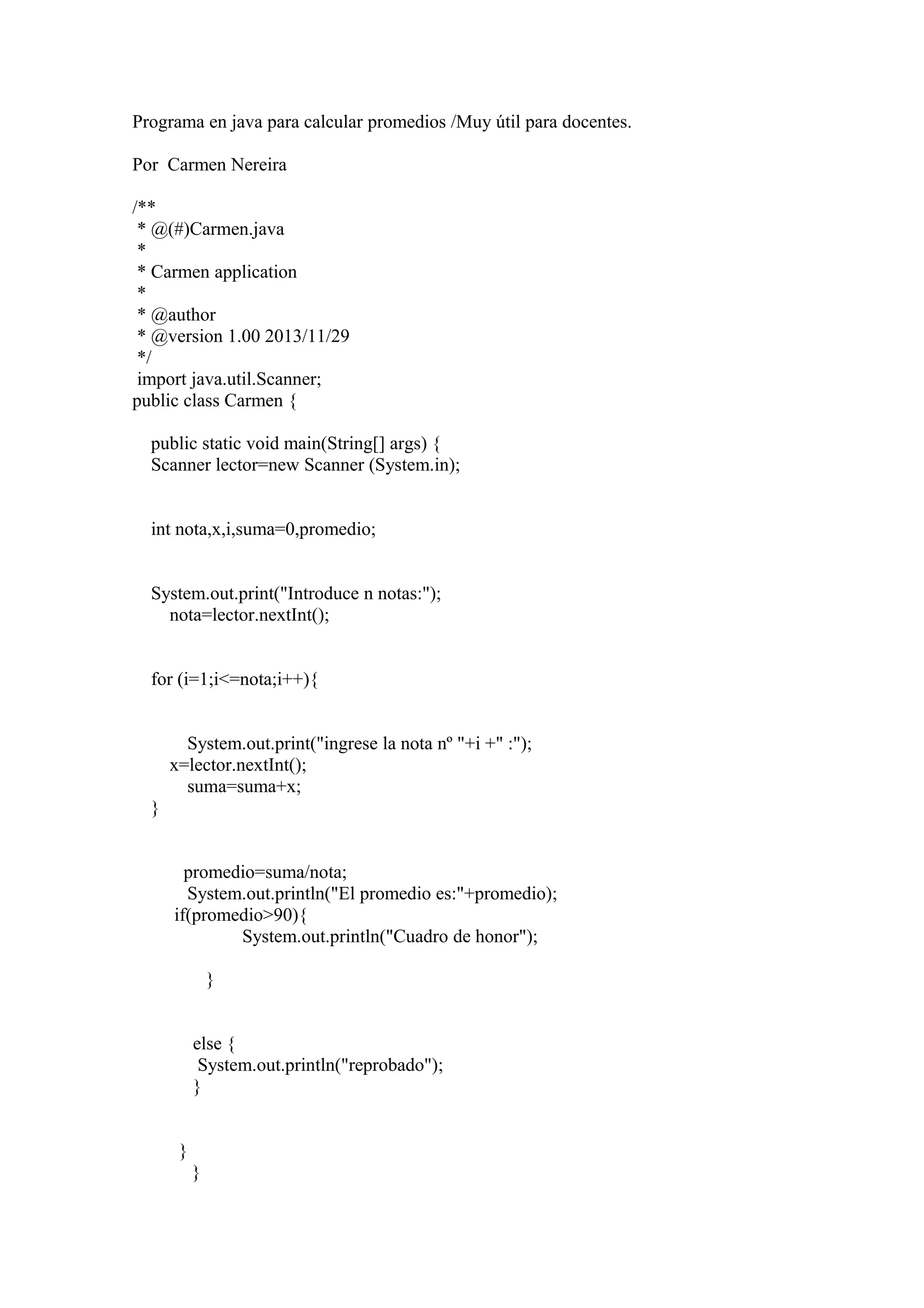 Programa en java para calcular promedios /Muy útil para docentes.

Por  Carmen Nereira

/**
 * @(#)Carmen.java
 *
 * Carmen application
 *
 * @author
 * @version 1.00 2013/11/29
 */
 import java.util.Scanner;
public class Carmen {

   public static void main(String[] args) {
   Scanner lector=new Scanner (System.in);

   int nota,x,i,suma=0,promedio;

   System.out.print("Introduce n notas:");
      nota=lector.nextInt();

   for (i=1;i<=nota;i++){

         System.out.print("ingrese la nota nº "+i +" :");
      x=lector.nextInt();
         suma=suma+x;
   }

         promedio=suma/nota;
         System.out.println("El promedio es:"+promedio);
       if(promedio>90){
                 System.out.println("Cuadro de honor");

            }

          else {
           System.out.println("reprobado");
          }

        }
          }